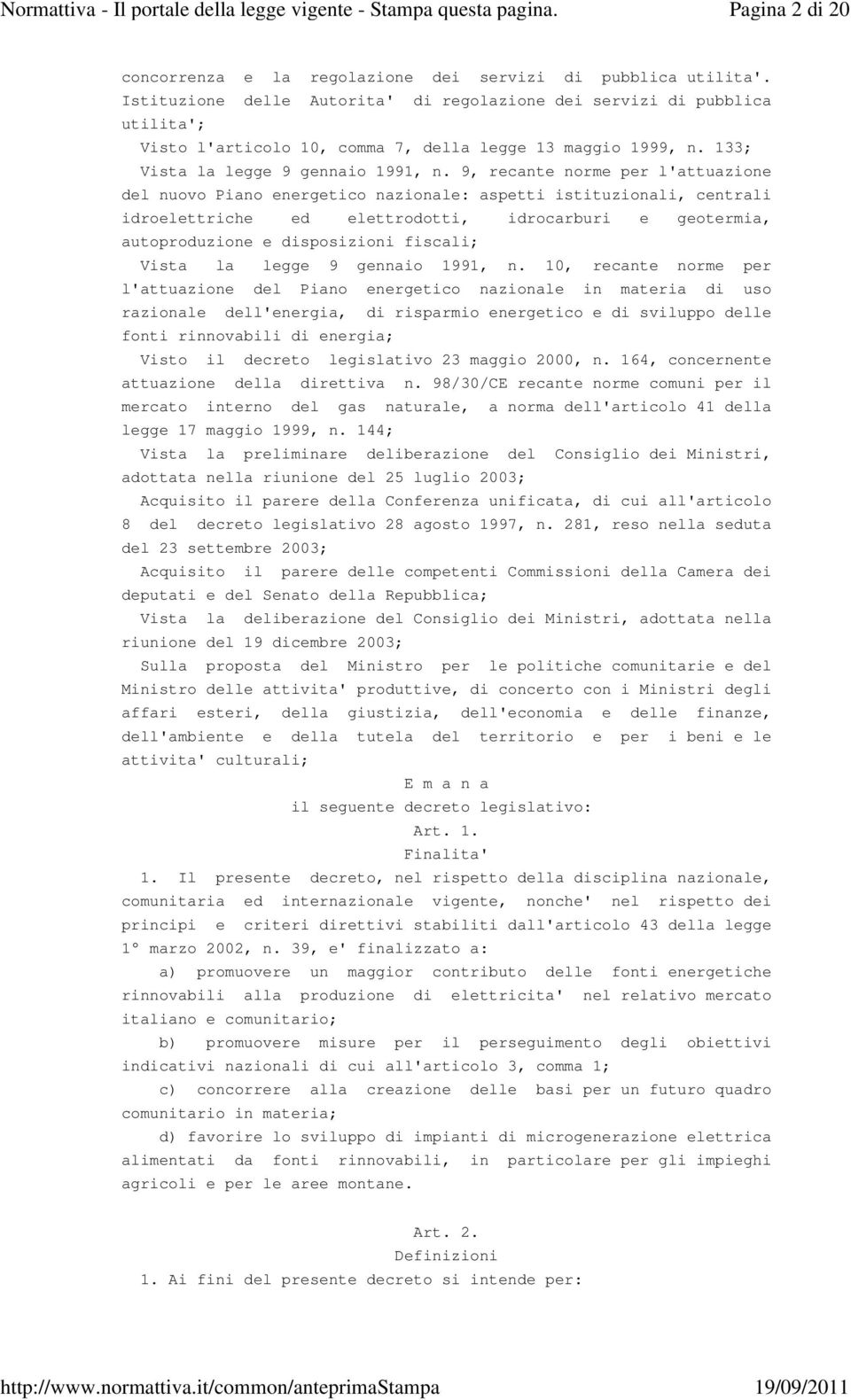 Normattiva - Il portale della legge vigente - Stampa questa pagina.

Pagina 2 di 20

concorrenza e la regolazione dei servizi di pubblica utilita'. Istituzione delle Autorita' di regolazione dei servizi di pubblica utilita';

Visto l'articolo 10, comma 7, della legge 13 maggio 1999, n. 133;

Vista la legge 9 gennaio 1991, n. 9, recante norme per l'attuazione del nuovo Piano energetico nazionale: aspetti istituzionali, centrali idroelettriche ed elettrodotti, idrocarburi e geotermia, autoproduzione e disposizioni fiscali;

Vista la legge 9 gennaio 1991, n. 10, recante norme per l'attuazione del Piano energetico nazionale in materia di uso razionale dell'energia, di risparmio energetico e di sviluppo delle fonti rinnovabili di energia;

Visto il decreto legislativo 23 maggio 2000, n. 164, concernente attuazione della direttiva n. 98/30/CE recante norme comuni per il mercato interno del gas naturale, a norma dell'articolo 41 della legge 17 maggio 1999, n. 144;

Vista la preliminare deliberazione del Consiglio dei Ministri, adottata nella riunione del 25 luglio 2003;

Acquisito il parere della Conferenza unificata, di cui all'articolo 8 del decreto legislativo 28 agosto 1997, n. 281, reso nella seduta del 23 settembre 2003;

Acquisito il parere delle competenti Commissioni della Camera dei deputati e del Senato della Repubblica;

Vista la deliberazione del Consiglio dei Ministri, adottata nella riunione del 19 dicembre 2003;

Sulla proposta del Ministro per le politiche comunitarie e del Ministro delle attivita' produttive, di concerto con i Ministri degli affari esteri, della giustizia, dell'economia e delle finanze, dell'ambiente e della tutela del territorio e per i beni e le attivita' culturali;

E m a n a

il seguente decreto legislativo:

Art. 1.

Finalita'

1. Il presente decreto, nel rispetto della disciplina nazionale, comunitaria ed internazionale vigente, nonche' nel rispetto dei principi e criteri direttivi stabiliti dall'articolo 43 della legge 1° marzo 2002, n. 39, e' finalizzato a:

a) promuovere un maggior contributo delle fonti energetiche rinnovabili alla produzione di elettricita' nel relativo mercato italiano e comunitario;

b) promuovere misure per il perseguimento degli obiettivi indicativi nazionali di cui all'articolo 3, comma 1;

c) concorrere alla creazione delle basi per un futuro quadro comunitario in materia;

d) favorire lo sviluppo di impianti di microgenerazione elettrica alimentati da fonti rinnovabili, in particolare per gli impieghi agricoli e per le aree montane.

Art. 2.

Definizioni

1. Ai fini del presente decreto si intende per:

http://www.normattiva.it/common/anteprimaStampa

19/09/2011